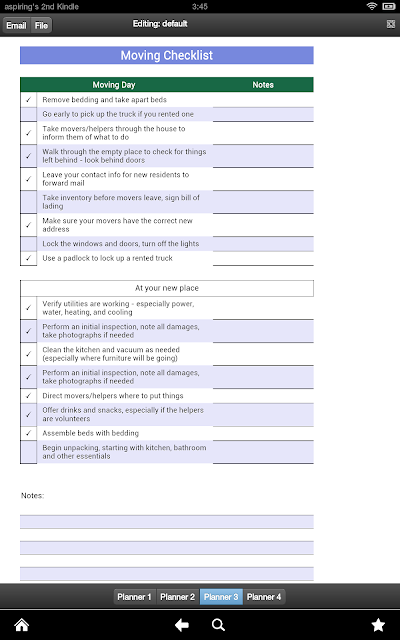 aspiring's 2nd Kindle 3:45

Email File Editing: default

Moving Checklist

| | Moving Day | Notes |
|---|---|---|
| ✓ | Remove bedding and take apart beds | |
| | Go early to pick up the truck if you rented one | |
| ✓ | Take movers/helpers through the house to inform them of what to do | |
| ✓ | Walk through the empty place to check for things left behind - look behind doors | |
| ✓ | Leave your contact info for new residents to forward mail | |
| | Take inventory before movers leave, sign bill of lading | |
| ✓ | Make sure your movers have the correct new address | |
| | Lock the windows and doors, turn off the lights | |
| ✓ | Use a padlock to lock up a rented truck | |

| | At your new place | |
|---|---|---|
| ✓ | Verify utilities are working - especially power, water, heating, and cooling | |
| ✓ | Perform an initial inspection, note all damages, take photographs if needed | |
| ✓ | Clean the kitchen and vacuum as needed (especially where furniture will be going) | |
| ✓ | Perform an initial inspection, note all damages, take photographs if needed | |
| ✓ | Direct movers/helpers where to put things | |
| ✓ | Offer drinks and snacks, especially if the helpers are volunteers | |
| ✓ | Assemble beds with bedding | |
| | Begin unpacking, starting with kitchen, bathroom and other essentials | |

Notes:

Planner 1 Planner 2 Planner 3 Planner 4